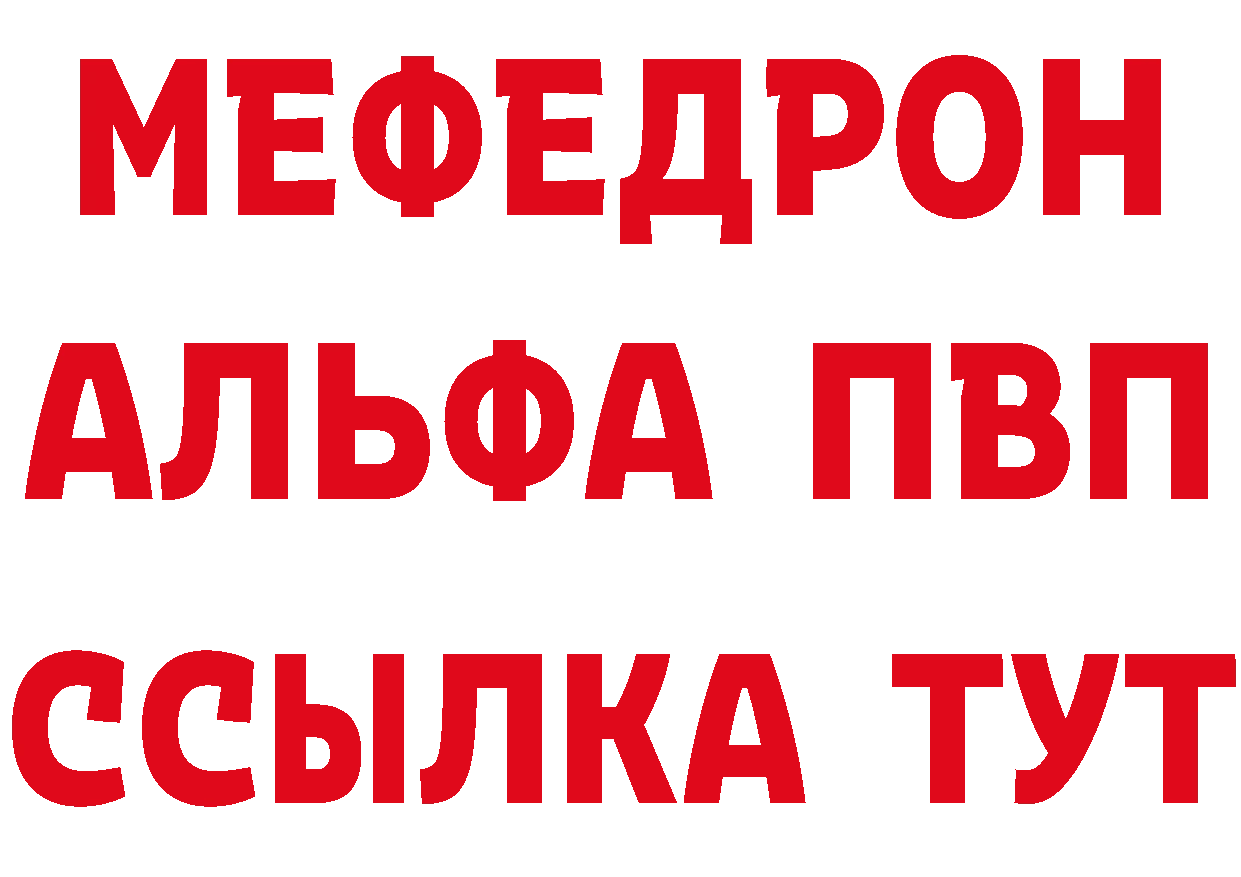 МЕФЕДРОН
АЛЬФА ПВП
ССЫЛКА ТУТ